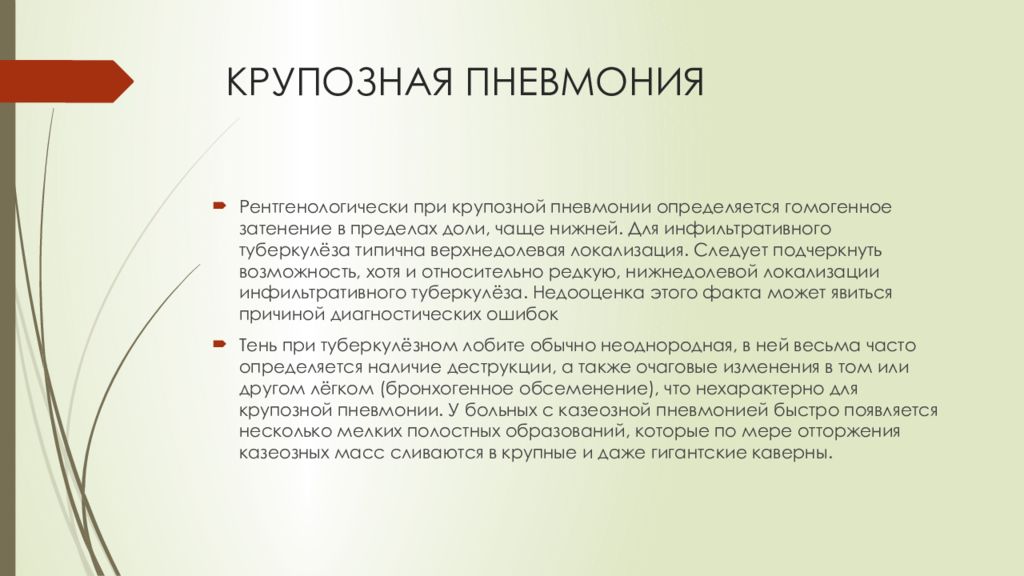 КРУПОЗНАЯ ПНЕВМОНИЯ

Рентгенологически при крупозной пневмонии определяется гомогенное затенение в пределах доли, чаще нижней. Для инфильтративного туберкулёза типична верхнедолевая локализация. Следует подчеркнуть возможность, хотя и относительно редкую, нижнедолевой локализации инфильтративного туберкулёза. Недооценка этого факта может явиться причиной диагностических ошибок

Тень при туберкулёзном лобите обычно неоднородная, в ней весьма часто определяется наличие деструкции, а также очаговые изменения в том или другом лёгком (бронхогенное обсеменение), что нехарактерно для крупозной пневмонии. У больных с казеозной пневмонией быстро появляется несколько мелких полостных образований, которые по мере отторжения казеозных масс сливаются в крупные и даже гигантские каверны.